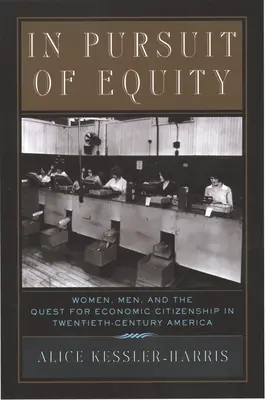 IN PURSUIT OF EQUITY

WOMEN, MEN, AND THE QUEST FOR ECONOMIC CITIZENSHIP IN TWENTIETH-CENTURY AMERICA

ALICE KESSLER-HARRIS